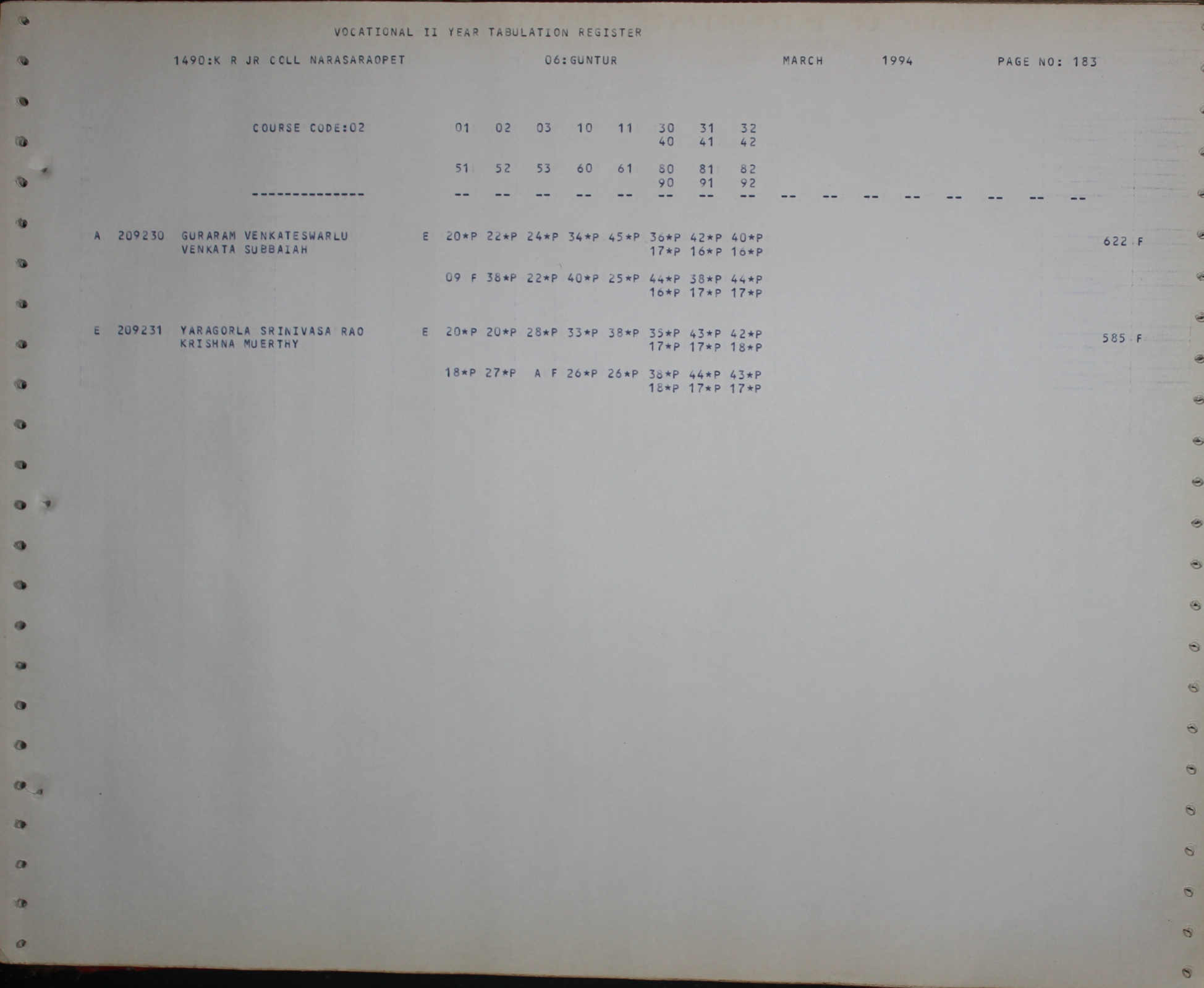 VOCATIONAL II YEAR TABULATION REGISTER

1490:K R JR COLL NARASARAOPET 06:GUNTUR MARCH 1994 PAGE NO: 183

COURSE CODE:02 01 02 03 10 11 30 31 32
40 41 42

51 52 53 60 61 80 81 82
90 91 92

-------------- -- -- -- -- -- -- -- -- -- -- -- -- -- -- -- --

A 209230 GURARAM VENKATESWARLU E 20*P 22*P 24*P 34*P 45*P 36*P 42*P 40*P 622 F
VENKATA SUBBAIAH 17*P 16*P 16*P

09 F 38*P 22*P 40*P 25*P 44*P 38*P 44*P
16*P 17*P 17*P

E 209231 YARAGORLA SRINIVASA RAO E 20*P 20*P 28*P 33*P 38*P 35*P 43*P 42*P 585 F
KRISHNA MUERTHY 17*P 17*P 18*P

18*P 27*P A F 26*P 26*P 38*P 44*P 43*P
18*P 17*P 17*P